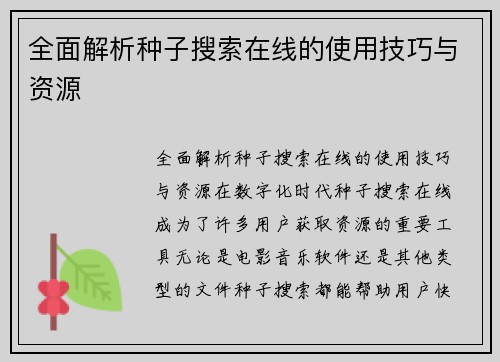 全面解析种子搜索在线的使用技巧与资源

全面解析种子搜索在线的使用技巧与资源在数字化时代种子搜索在线成为了许多用户获取资源的重要工具无论是电影音乐软件还是其他类型的文件种子搜索都能帮助用户快